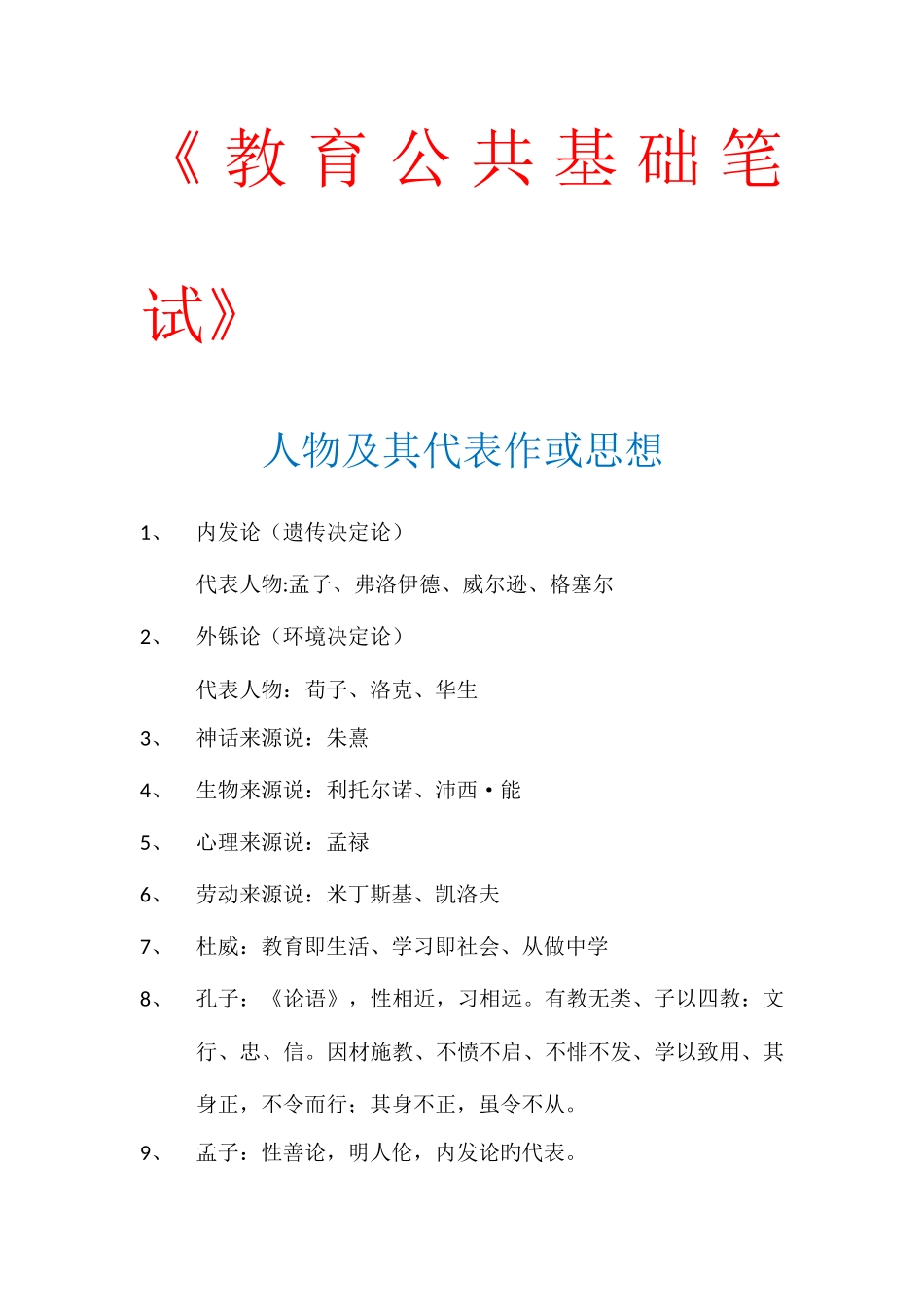 《教育公共基础笔试》

人物及其代表作或思想

1、 内发论（遗传决定论）

代表人物:孟子、弗洛伊德、威尔逊、格塞尔

2、 外铄论（环境决定论）

代表人物：荀子、洛克、华生

3、 神话来源说：朱熹

4、 生物来源说：利托尔诺、沛西·能

5、 心理来源说：孟禄

6、 劳动来源说：米丁斯基、凯洛夫

7、 杜威：教育即生活、学习即社会、从做中学

8、 孔子：《论语》，性相近，习相远。有教无类、子以四教：文行、忠、信。因材施教、不愤不启、不悱不发、学以致用、其身正，不令而行；其身不正，虽令不从。

9、 孟子：性善论，明人伦，内发论旳代表。